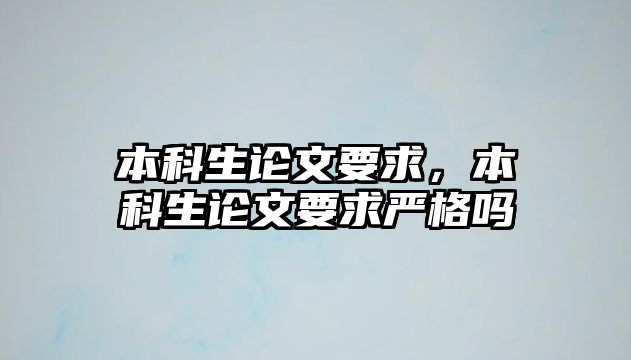 本科生论文要求，本科生论文要求严格吗